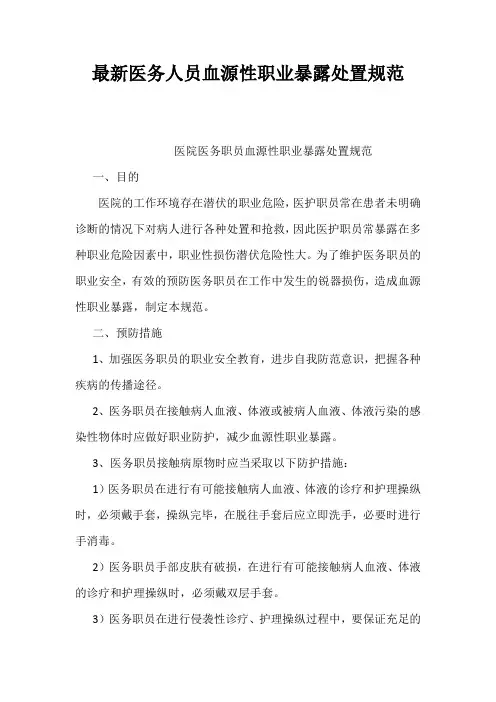 最新医务人员血源性职业暴露处置规范

医院医务职员血源性职业暴露处置规范

一、目的

医院的工作环境存在潜伏的职业危险，医护职员常在患者未明确诊断的情况下对病人进行各种处置和抢救，因此医护职员常暴露在多种职业危险因素中，职业性损伤潜伏危险性大。为了维护医务职员的职业安全，有效的预防医务职员在工作中发生的锐器损伤，造成血源性职业暴露，制定本规范。

二、预防措施

1、加强医务职员的职业安全教育，进步自我防范意识，把握各种疾病的传播途径。

2、医务职员在接触病人血液、体液或被病人血液、体液污染的感染性物体时应做好职业防护，减少血源性职业暴露。

3、医务职员接触病原物时应当采取以下防护措施：

1）医务职员在进行有可能接触病人血液、体液的诊疗和护理操纵时，必须戴手套，操纵完毕，在脱往手套后应立即洗手，必要时进行手消毒。

2）医务职员手部皮肤有破损，在进行有可能接触病人血液、体液的诊疗和护理操纵时，必须戴双层手套。

3）医务职员在进行侵袭性诊疗、护理操纵过程中，要保证充足的